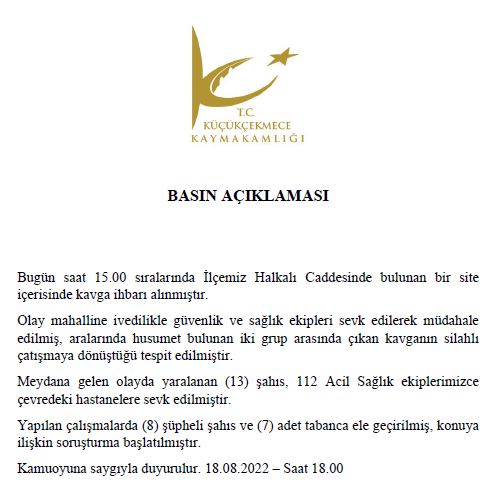 T.C.
KÜÇÜKÇEKMECE
KAYMAKAMLIĞI

BASIN AÇIKLAMASI

Bugün saat 15.00 sıralarında İlçemiz Halkalı Caddesinde bulunan bir site içerisinde kavga ihbarı alınmıştır.

Olay mahalline ivedilikle güvenlik ve sağlık ekipleri sevk edilerek müdahale edilmiş, aralarında husumet bulunan iki grup arasında çıkan kavganın silahlı çatışmaya dönüştüğü tespit edilmiştir.

Meydana gelen olayda yaralanan (13) şahıs, 112 Acil Sağlık ekiplerimizce çevredeki hastanelere sevk edilmiştir.

Yapılan çalışmalarda (8) şüpheli şahıs ve (7) adet tabanca ele geçirilmiş, konuya ilişkin soruşturma başlatılmıştır.

Kamuoyuna saygıyla duyurulur. 18.08.2022 – Saat 18.00